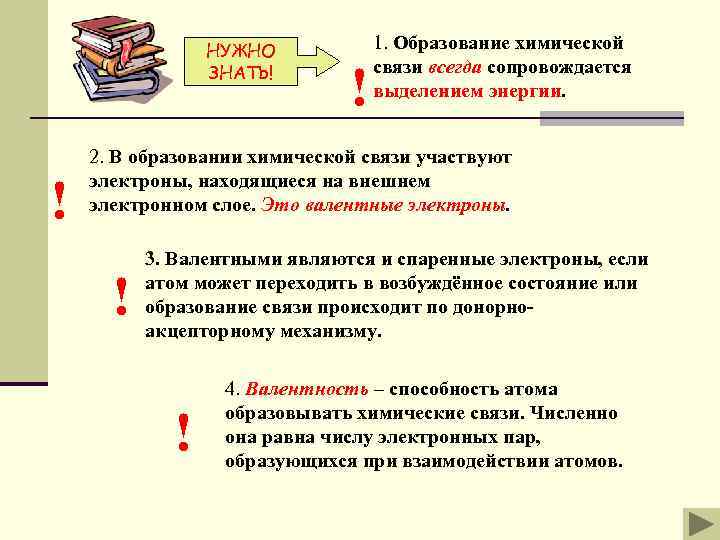 НУЖНО ЗНАТЬ!

!

1. Образование химической связи всегда сопровождается выделением энергии.

!

2. В образовании химической связи участвуют электроны, находящиеся на внешнем электронном слое. Это валентные электроны.

!

3. Валентными являются и спаренные электроны, если атом может переходить в возбуждённое состояние или образование связи происходит по донорно-акцепторному механизму.

!

4. Валентность – способность атома образовывать химические связи. Численно она равна числу электронных пар, образующихся при взаимодействии атомов.